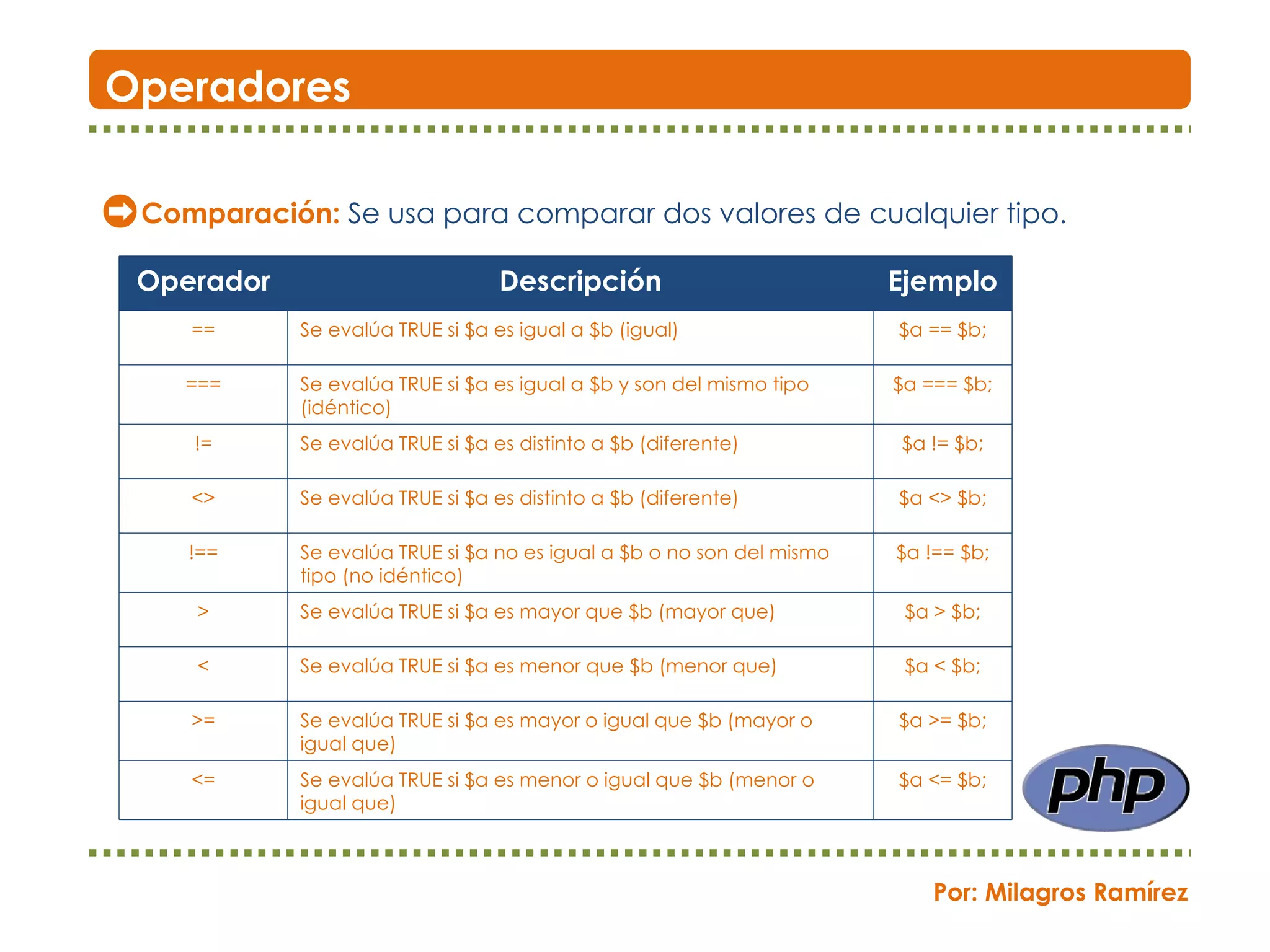 Operadores

Comparación: Se usa para comparar dos valores de cualquier tipo.

| Operador | Descripción | Ejemplo |
|---|---|---|
| == | Se evalúa TRUE si \$a es igual a \$b (igual) | \$a == \$b; |
| === | Se evalúa TRUE si \$a es igual a \$b y son del mismo tipo (idéntico) | \$a === \$b; |
| != | Se evalúa TRUE si \$a es distinto a \$b (diferente) | \$a != \$b; |
| <> | Se evalúa TRUE si \$a es distinto a \$b (diferente) | \$a <> \$b; |
| !== | Se evalúa TRUE si \$a no es igual a \$b o no son del mismo tipo (no idéntico) | \$a !== \$b; |
| > | Se evalúa TRUE si \$a es mayor que \$b (mayor que) | \$a > \$b; |
| < | Se evalúa TRUE si \$a es menor que \$b (menor que) | \$a < \$b; |
| >= | Se evalúa TRUE si \$a es mayor o igual que \$b (mayor o igual que) | \$a >= \$b; |
| <= | Se evalúa TRUE si \$a es menor o igual que \$b (menor o igual que) | \$a <= \$b; |

php

Por: Milagros Ramírez